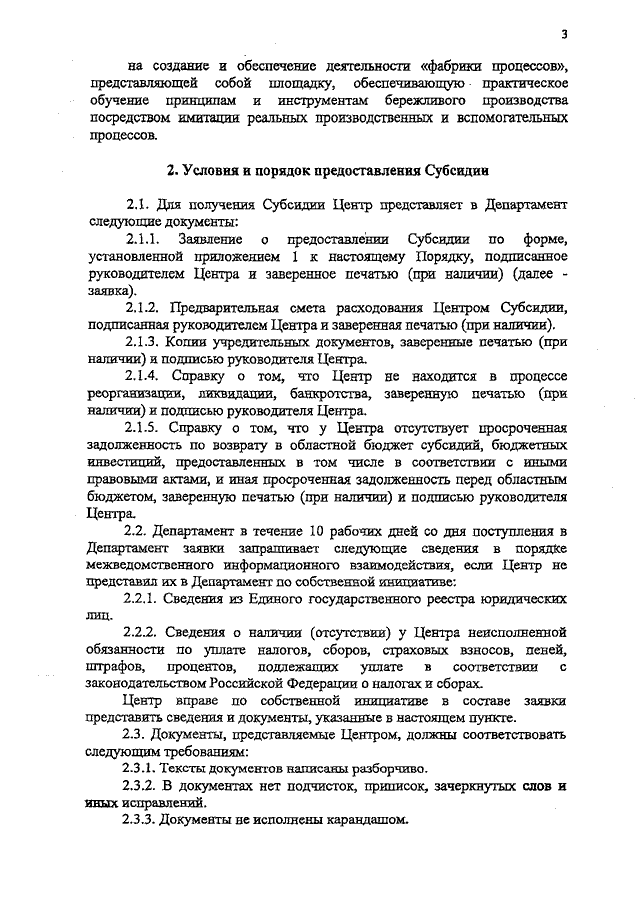 3

на создание и обеспечение деятельности «фабрики процессов», представляющей собой площадку, обеспечивающую практическое обучение принципам и инструментам бережливого производства посредством имитации реальных производственных и вспомогательных процессов.

2. Условия и порядок предоставления Субсидии

2.1. Для получения Субсидии Центр представляет в Департамент следующие документы:

2.1.1. Заявление о предоставлении Субсидии по форме, установленной приложением 1 к настоящему Порядку, подписанное руководителем Центра и заверенное печатью (при наличии) (далее - заявка).

2.1.2. Предварительная смета расходования Центром Субсидии, подписанная руководителем Центра и заверенная печатью (при наличии).

2.1.3. Копии учредительных документов, заверенные печатью (при наличии) и подписью руководителя Центра.

2.1.4. Справку о том, что Центр не находится в процессе реорганизации, ликвидации, банкротства, заверенную печатью (при наличии) и подписью руководителя Центра.

2.1.5. Справку о том, что у Центра отсутствует просроченная задолженность по возврату в областной бюджет субсидий, бюджетных инвестиций, предоставленных в том числе в соответствии с иными правовыми актами, и иная просроченная задолженность перед областным бюджетом, заверенную печатью (при наличии) и подписью руководителя Центра.

2.2. Департамент в течение 10 рабочих дней со дня поступления в Департамент заявки запрашивает следующие сведения в порядке межведомственного информационного взаимодействия, если Центр не представил их в Департамент по собственной инициативе:

2.2.1. Сведения из Единого государственного реестра юридических лиц.

2.2.2. Сведения о наличии (отсутствии) у Центра неисполненной обязанности по уплате налогов, сборов, страховых взносов, пеней, штрафов, процентов, подлежащих уплате в соответствии с законодательством Российской Федерации о налогах и сборах.

Центр вправе по собственной инициативе в составе заявки представить сведения и документы, указанные в настоящем пункте.

2.3. Документы, представляемые Центром, должны соответствовать следующим требованиям:

2.3.1. Тексты документов написаны разборчиво.

2.3.2. В документах нет подчисток, приписок, зачеркнутых слов и иных исправлений.

2.3.3. Документы не исполнены карандашом.